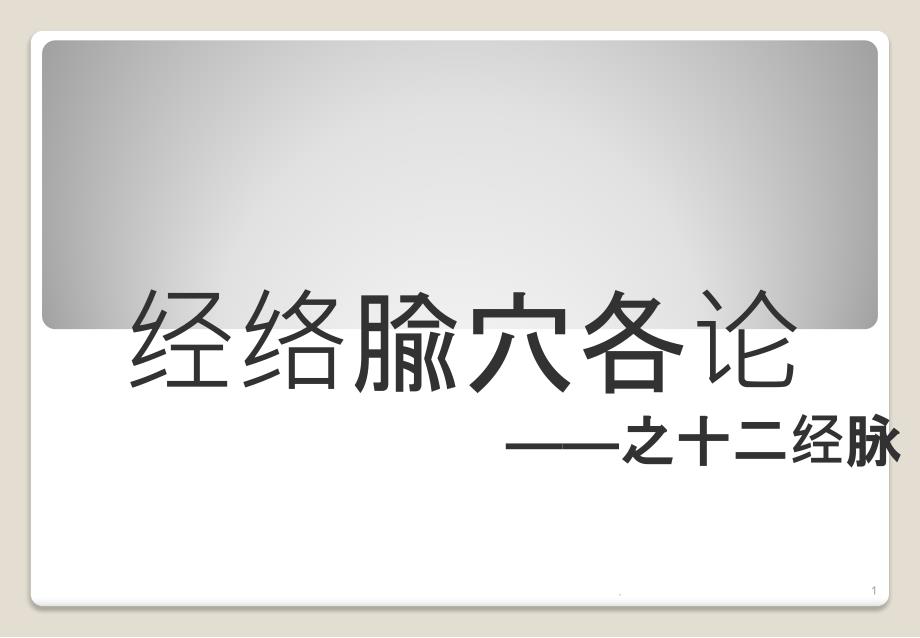 经络腧穴各论

——之十二经脉

1